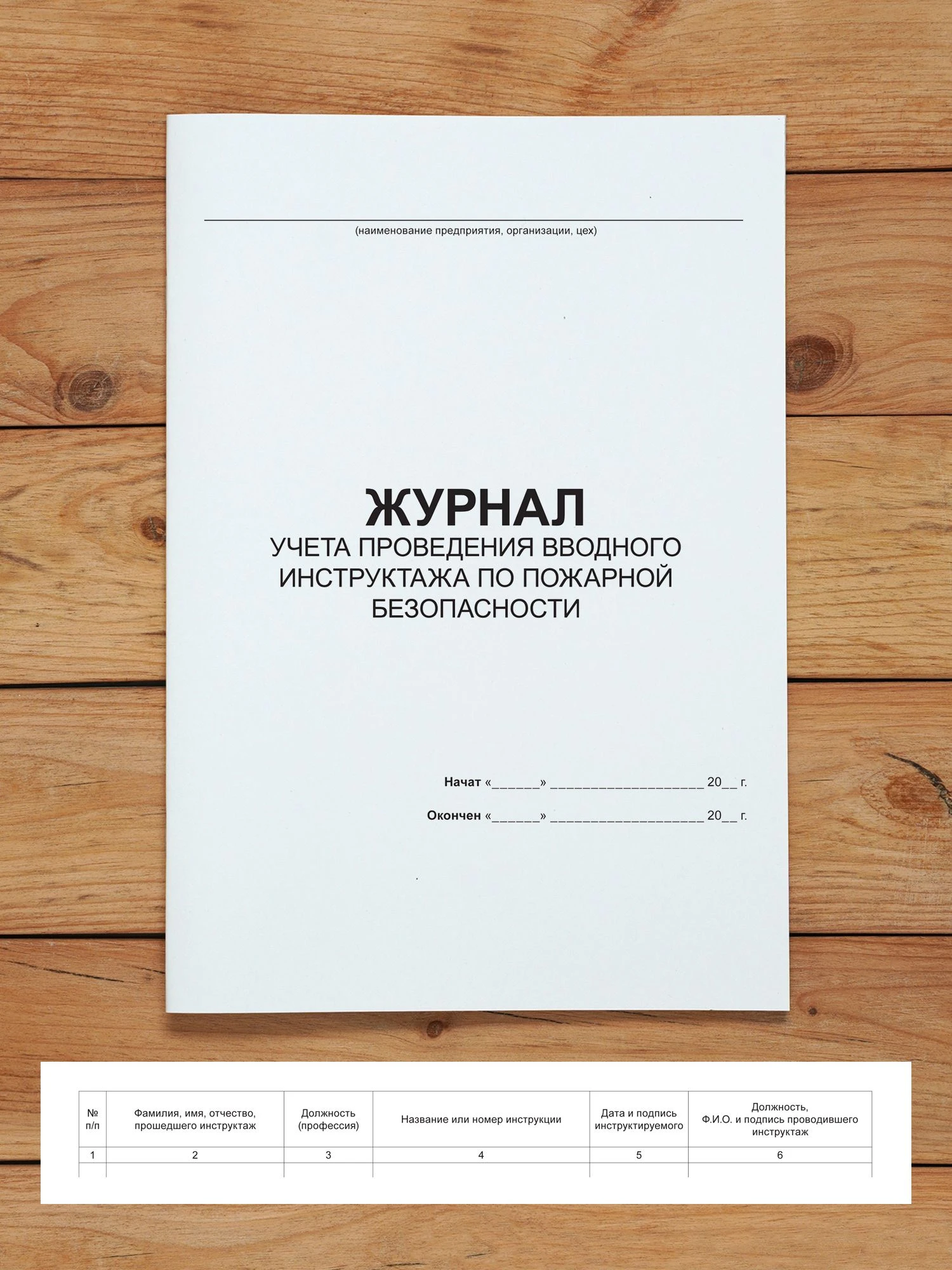 (наименование предприятия, организации, цех)

ЖУРНАЛ
УЧЕТА ПРОВЕДЕНИЯ ВВОДНОГО ИНСТРУКТАЖА ПО ПОЖАРНОЙ БЕЗОПАСНОСТИ

Начат «______» ____________________ 20__ г.

Окончен «______» ____________________ 20__ г.

| № п/п | Фамилия, имя, отчество, прошедшего инструктаж | Должность (профессия) | Название или номер инструкции | Дата и подпись инструктируемого | Должность, Ф.И.О. и подпись проводившего инструктаж |
|---|---|---|---|---|---|
| 1 | 2 | 3 | 4 | 5 | 6 |
| | | | | | |